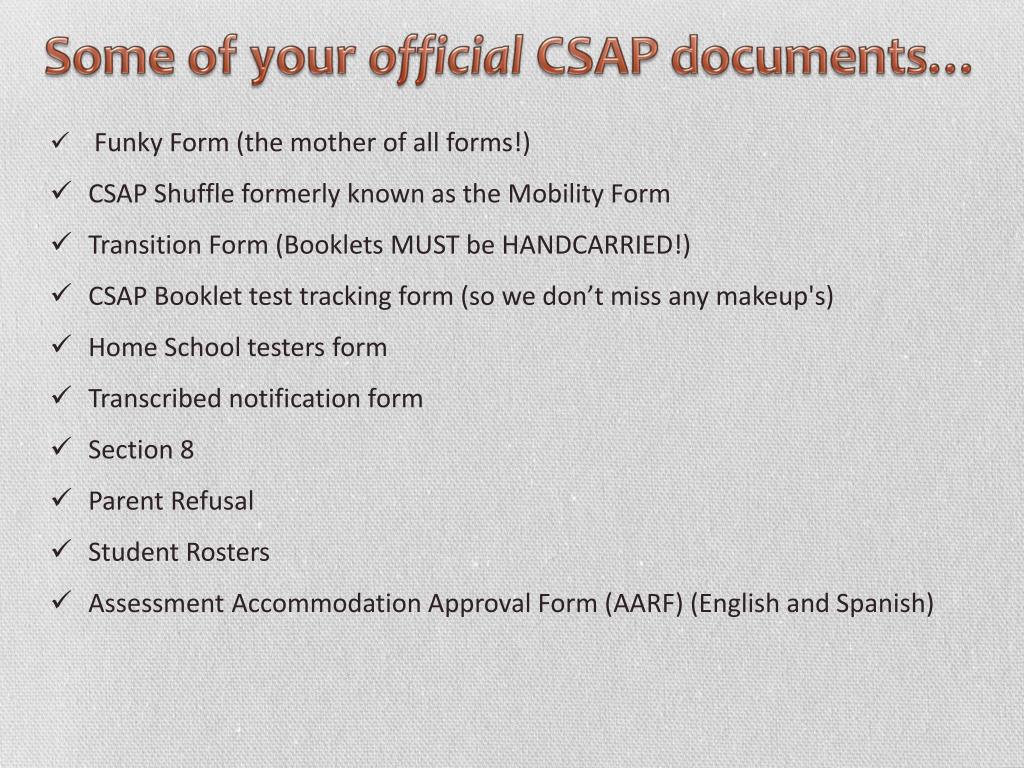 Some of your official CSAP documents…

✓ Funky Form (the mother of all forms!)
✓ CSAP Shuffle formerly known as the Mobility Form
✓ Transition Form (Booklets MUST be HANDCARRIED!)
✓ CSAP Booklet test tracking form (so we don’t miss any makeup's)
✓ Home School testers form
✓ Transcribed notification form
✓ Section 8
✓ Parent Refusal
✓ Student Rosters
✓ Assessment Accommodation Approval Form (AARF) (English and Spanish)